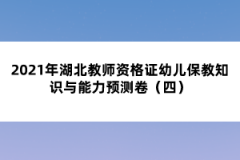 2021年湖北教师资格证幼儿保教知识与能力预测卷（四）